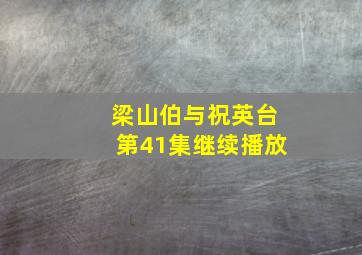 梁山伯与祝英台
第41集继续播放